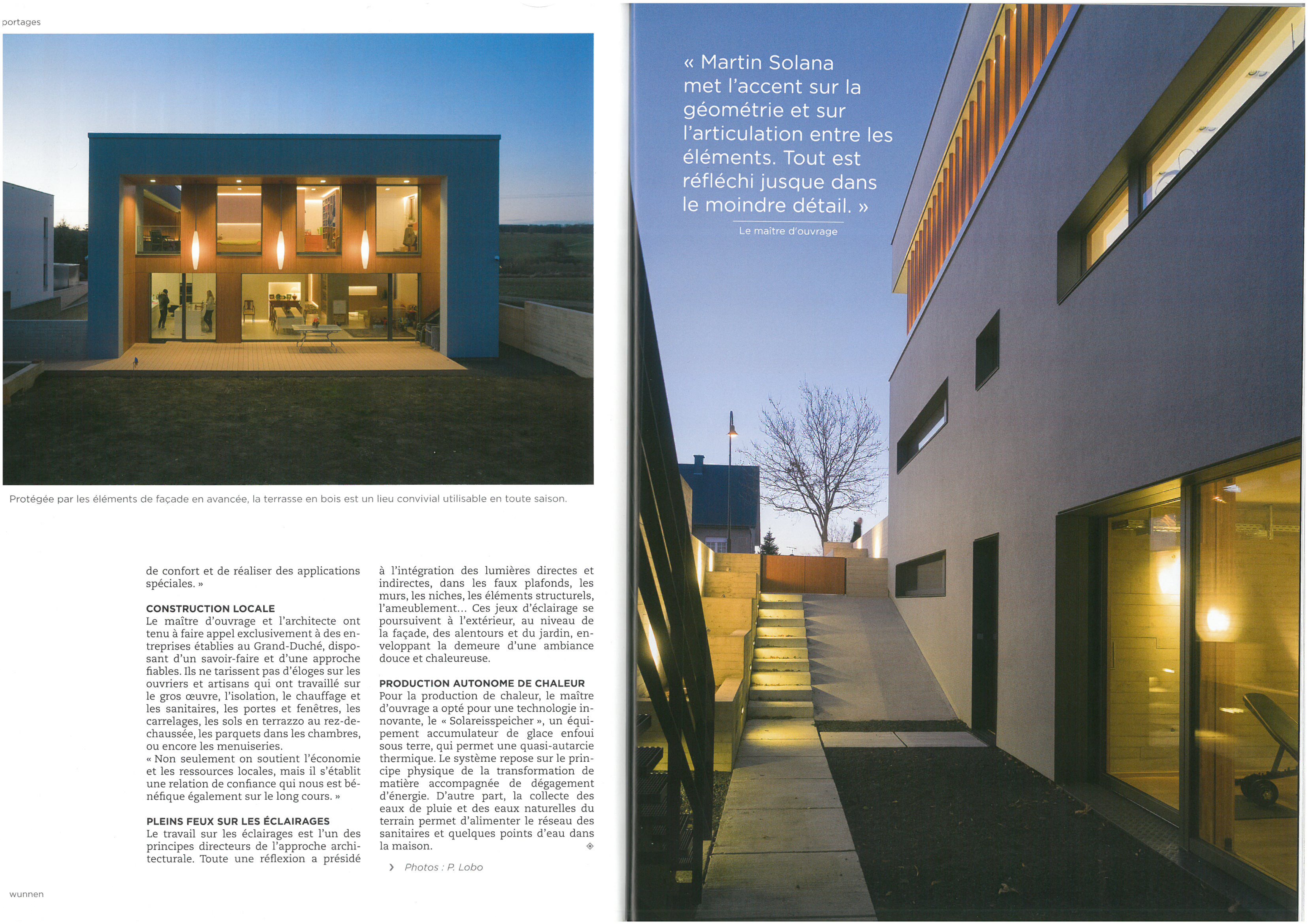 portages

Protégée par les éléments de façade en avancée, la terrasse en bois est un lieu convivial utilisable en toute saison.

de confort et de réaliser des applications spéciales. »

CONSTRUCTION LOCALE
Le maître d'ouvrage et l'architecte ont tenu à faire appel exclusivement à des entreprises établies au Grand-Duché, disposant d'un savoir-faire et d'une approche fiables. Ils ne tarissent pas d'éloges sur les ouvriers et artisans qui ont travaillé sur le gros œuvre, l'isolation, le chauffage et les sanitaires, les portes et fenêtres, les carrelages, les sols en terrazzo au rez-de-chaussée, les parquets dans les chambres, ou encore les menuiseries.
« Non seulement on soutient l'économie et les ressources locales, mais il s'établit une relation de confiance qui nous est bénéfique également sur le long cours. »

PLEINS FEUX SUR LES ÉCLAIRAGES
Le travail sur les éclairages est l'un des principes directeurs de l'approche architecturale. Toute une réflexion a présidé à l'intégration des lumières directes et indirectes, dans les faux plafonds, les murs, les niches, les éléments structurels, l'ameublement... Ces jeux d'éclairage se poursuivent à l'extérieur, au niveau de la façade, des alentours et du jardin, enveloppant la demeure d'une ambiance douce et chaleureuse.

PRODUCTION AUTONOME DE CHALEUR
Pour la production de chaleur, le maître d'ouvrage a opté pour une technologie innovante, le « Solareisspeicher », un équipement accumulateur de glace enfoui sous terre, qui permet une quasi-autarcie thermique. Le système repose sur le principe physique de la transformation de matière accompagnée de dégagement d'énergie. D'autre part, la collecte des eaux de pluie et des eaux naturelles du terrain permet d'alimenter le réseau des sanitaires et quelques points d'eau dans la maison.

› Photos : P. Lobo

wunnen

« Martin Solana met l'accent sur la géométrie et sur l'articulation entre les éléments. Tout est réfléchi jusque dans le moindre détail. »
Le maître d'ouvrage